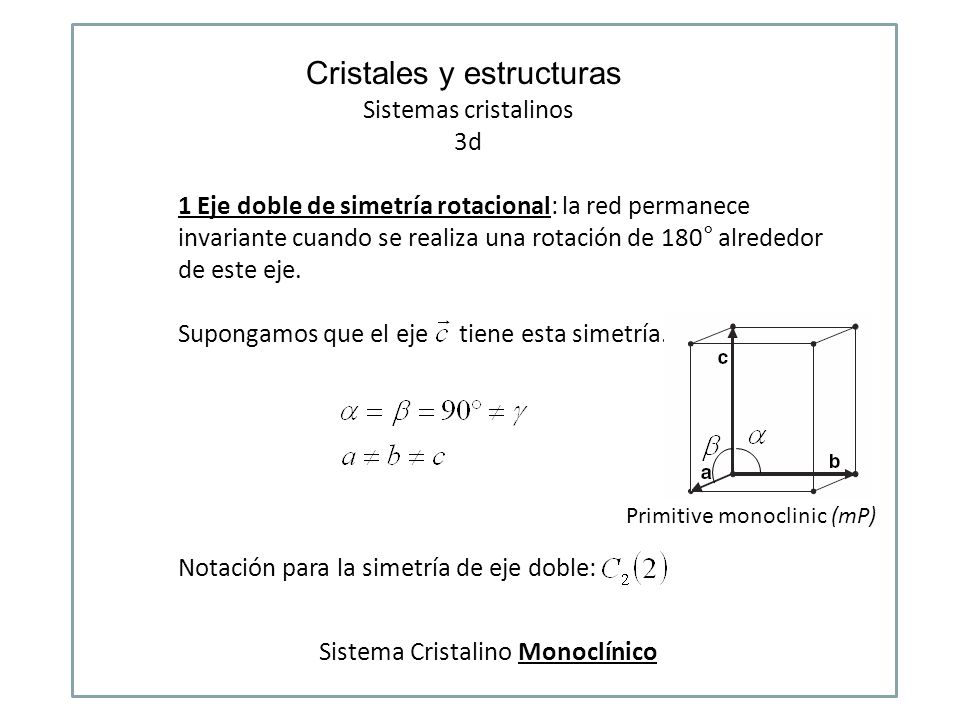 Cristales y estructuras
Sistemas cristalinos
3d

1 Eje doble de simetría rotacional: la red permanece invariante cuando se realiza una rotación de 180° alrededor de este eje.

Supongamos que el eje $\vec{c}$ tiene esta simetría.

$\alpha = \beta = 90° \neq \gamma$
$a \neq b \neq c$

c
$\beta$ $\alpha$
a
b

Primitive monoclinic (mP)

Notación para la simetría de eje doble: $C_2(2)$

Sistema Cristalino Monoclínico